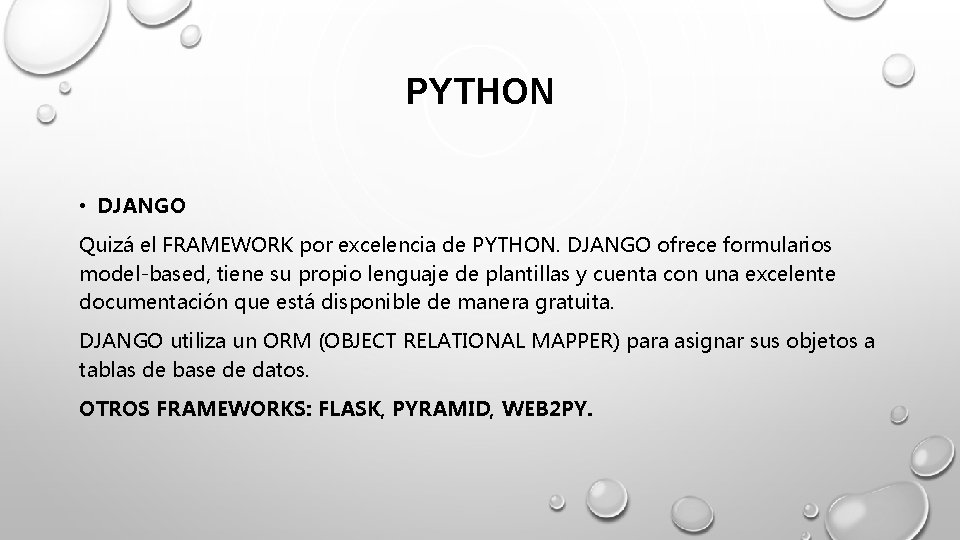 PYTHON

• DJANGO

Quizá el FRAMEWORK por excelencia de PYTHON. DJANGO ofrece formularios model-based, tiene su propio lenguaje de plantillas y cuenta con una excelente documentación que está disponible de manera gratuita.

DJANGO utiliza un ORM (OBJECT RELATIONAL MAPPER) para asignar sus objetos a tablas de base de datos.

OTROS FRAMEWORKS: FLASK, PYRAMID, WEB2PY.